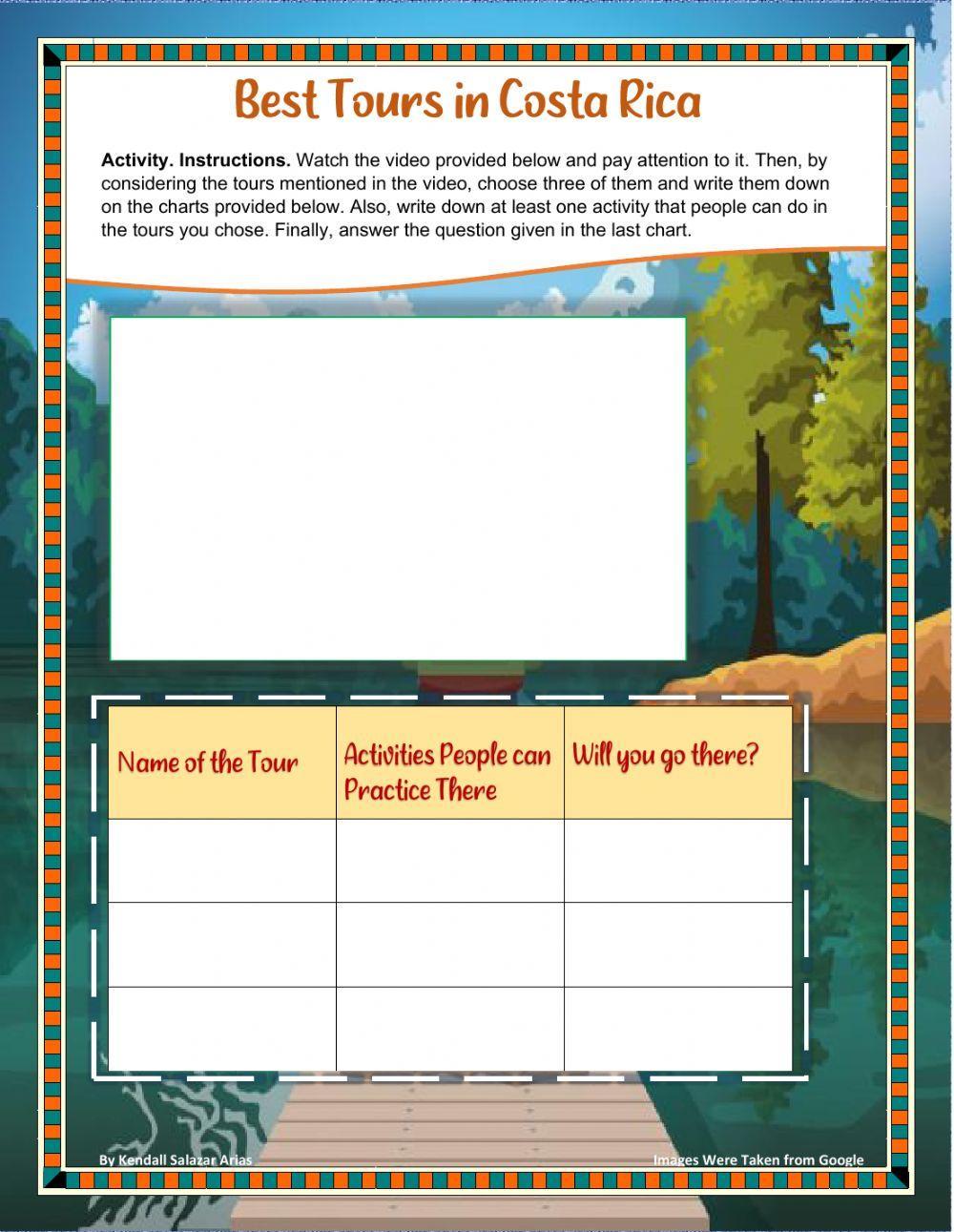 Best Tours in Costa Rica

Activity. Instructions. Watch the video provided below and pay attention to it. Then, by considering the tours mentioned in the video, choose three of them and write them down on the charts provided below. Also, write down at least one activity that people can do in the tours you chose. Finally, answer the question given in the last chart.

| Name of the Tour | Activities People can Practice There | Will you go there? |
|---|---|---|
|  |  |  |
|  |  |  |
|  |  |  |

By Kendall Salazar Arias

Images Were Taken from Google